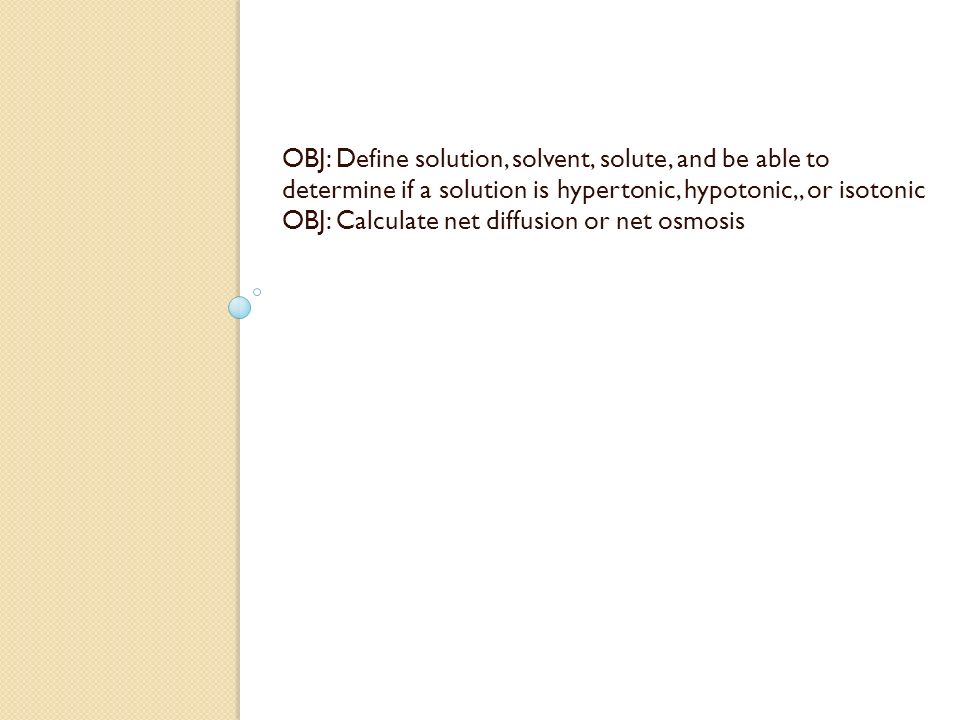 OBJ: Define solution, solvent, solute, and be able to determine if a solution is hypertonic, hypotonic,, or isotonic
OBJ: Calculate net diffusion or net osmosis